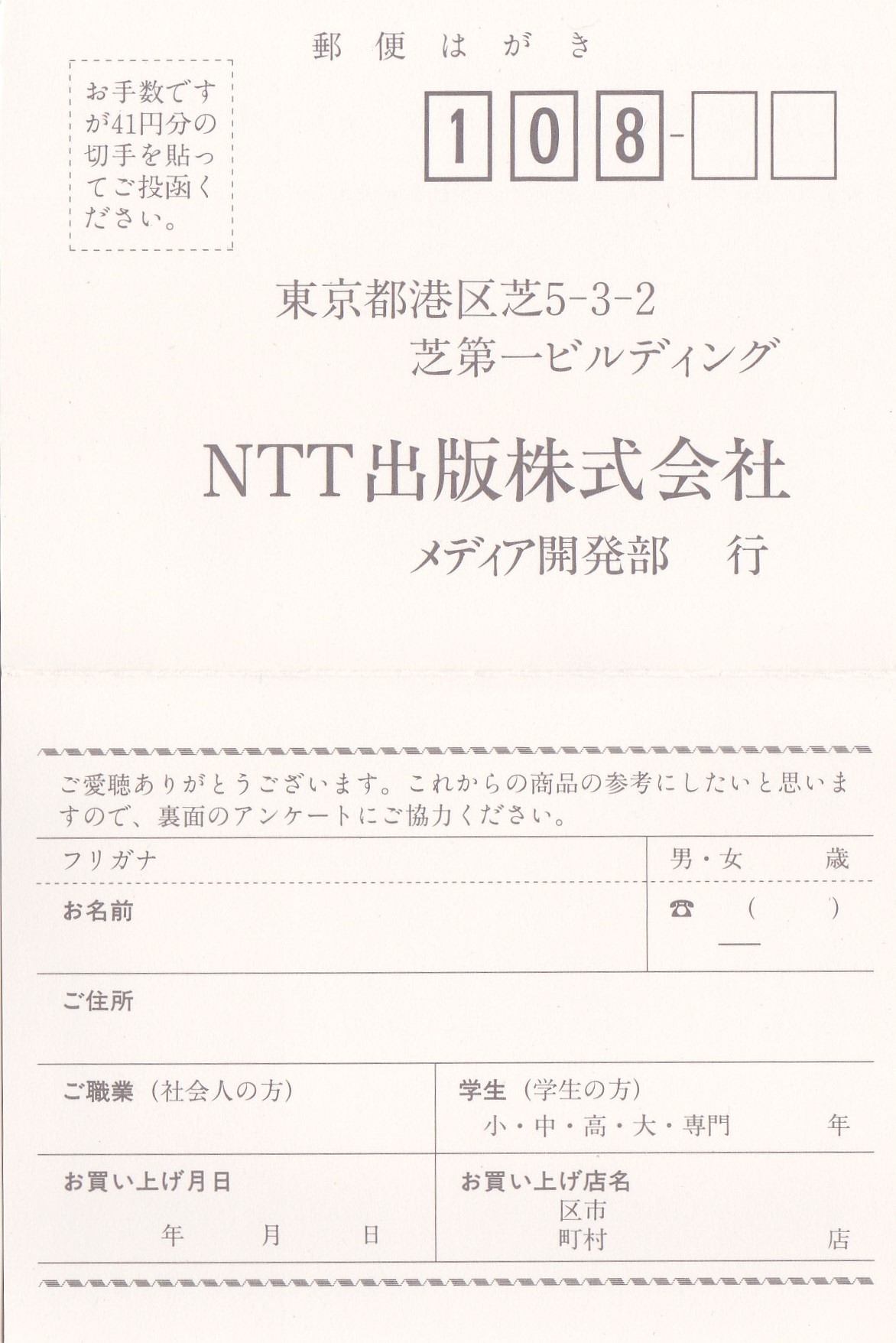 郵便はがき

お手数ですが41円分の切手を貼ってご投函ください。

108-

東京都港区芝5-3-2
芝第一ビルディング

NTT出版株式会社
メディア開発部　行

ご愛聴ありがとうございます。これからの商品の参考にしたいと思いますので、裏面のアンケートにご協力ください。

フリガナ
男・女　歳
お名前
☎　(　)
ご住所
ご職業(社会人の方)
学生(学生の方)
小・中・高・大・専門　年
お買い上げ月日
年　月　日
お買い上げ店名
区市
町村　店